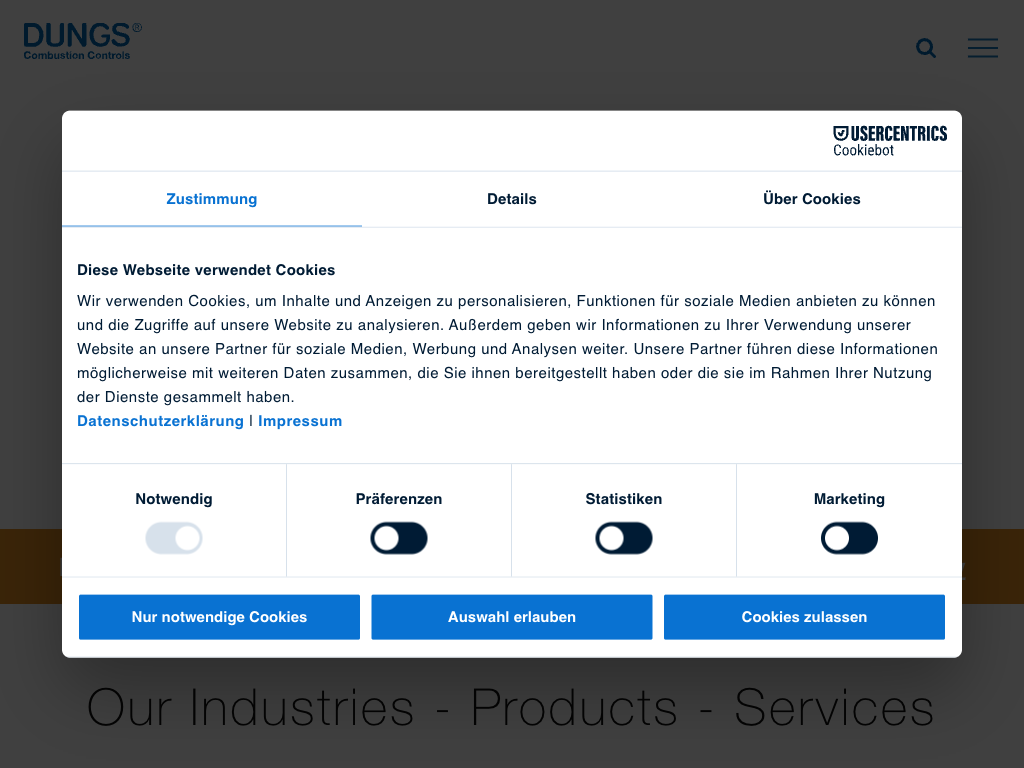 DUNGS®
Combustion Controls

USERCENTRICS
Cookiebot

Zustimmung

Details

Über Cookies

Diese Webseite verwendet Cookies

Wir verwenden Cookies, um Inhalte und Anzeigen zu personalisieren, Funktionen für soziale Medien anbieten zu können und die Zugriffe auf unsere Website zu analysieren. Außerdem geben wir Informationen zu Ihrer Verwendung unserer Website an unsere Partner für soziale Medien, Werbung und Analysen weiter. Unsere Partner führen diese Informationen möglicherweise mit weiteren Daten zusammen, die Sie ihnen bereitgestellt haben oder die sie im Rahmen Ihrer Nutzung der Dienste gesammelt haben.
Datenschutzerklärung | Impressum

Notwendig

Präferenzen

Statistiken

Marketing

Nur notwendige Cookies

Auswahl erlauben

Cookies zulassen

Our Industries - Products - Services